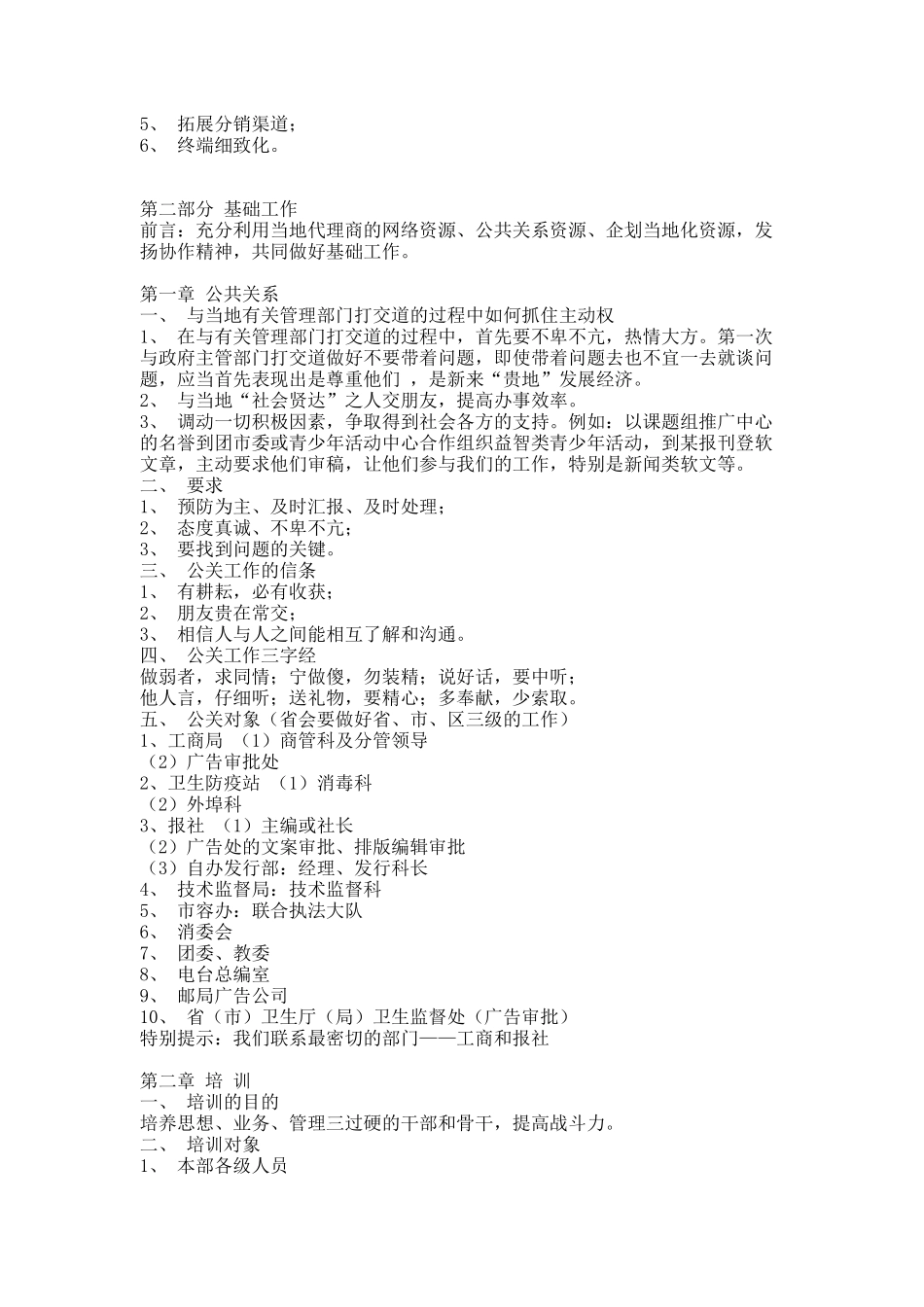 5、 拓展分销渠道；
6、 终端细致化。

第二部分 基础工作
前言：充分利用当地代理商的网络资源、公共关系资源、企划当地化资源，发扬协作精神，共同做好基础工作。

第一章 公共关系
一、 与当地有关管理部门打交道的过程中如何抓住主动权
1、 在与有关管理部门打交道的过程中，首先要不卑不亢，热情大方。第一次与政府主管部门打交道做好不要带着问题，即使带着问题去也不宜一去就谈问题，应当首先表现出是尊重他们 ，是新来“贵地”发展经济。
2、 与当地“社会贤达”之人交朋友，提高办事效率。
3、 调动一切积极因素，争取得到社会各方的支持。例如：以课题组推广中心的名誉到团市委或青少年活动中心合作组织益智类青少年活动，到某报刊登软文章，主动要求他们审稿，让他们参与我们的工作，特别是新闻类软文等。
二、 要求
1、 预防为主、及时汇报、及时处理；
2、 态度真诚、不卑不亢；
3、 要找到问题的关键。
三、 公关工作的信条
1、 有耕耘，必有收获；
2、 朋友贵在常交；
3、 相信人与人之间能相互了解和沟通。
四、 公关工作三字经
做弱者，求同情；宁做傻，勿装精；说好话，要中听；
他人言，仔细听；送礼物，要精心；多奉献，少索取。
五、 公关对象（省会要做好省、市、区三级的工作）
1、工商局 （1）商管科及分管领导
（2）广告审批处
2、卫生防疫站 （1）消毒科
（2）外埠科
3、报社 （1）主编或社长
（2）广告处的文案审批、排版编辑审批
（3）自办发行部：经理、发行科长
4、 技术监督局：技术监督科
5、 市容办：联合执法大队
6、 消委会
7、 团委、教委
8、 电台总编室
9、 邮局广告公司
10、 省（市）卫生厅（局）卫生监督处（广告审批）
特别提示：我们联系最密切的部门——工商和报社

第二章 培 训
一、 培训的目的
培养思想、业务、管理三过硬的干部和骨干，提高战斗力。
二、 培训对象
1、 本部各级人员